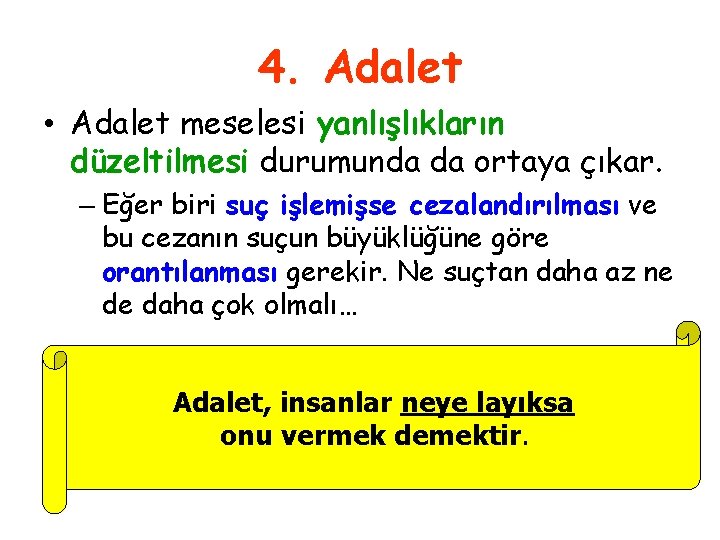 4. Adalet

• Adalet meselesi yanlışlıkların düzeltilmesi durumunda da ortaya çıkar.

– Eğer biri suç işlemişse cezalandırılması ve bu cezanın suçun büyüklüğüne göre orantılanması gerekir. Ne suçtan daha az ne de daha çok olmalı…

Adalet, insanlar neye layıksa onu vermek demektir.